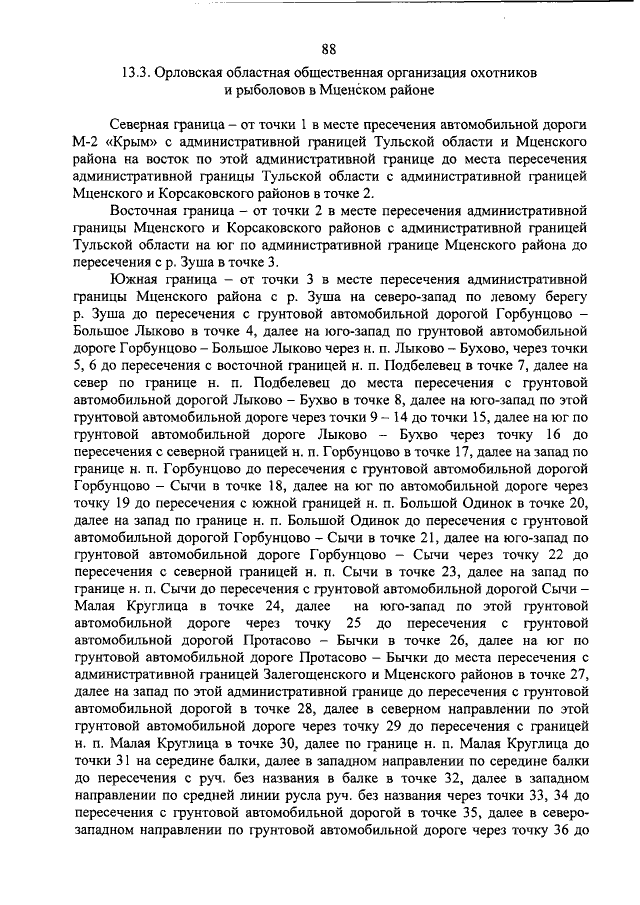 88

13.3. Орловская областная общественная организация охотников и рыболовов в Мценском районе

Северная граница – от точки 1 в месте пресечения автомобильной дороги М-2 «Крым» с административной границей Тульской области и Мценского района на восток по этой административной границе до места пересечения административной границы Тульской области с административной границей Мценского и Корсаковского районов в точке 2.

Восточная граница – от точки 2 в месте пересечения административной границы Мценского и Корсаковского районов с административной границей Тульской области на юг по административной границе Мценского района до пересечения с р. Зуша в точке 3.

Южная граница – от точки 3 в месте пересечения административной границы Мценского района с р. Зуша на северо-запад по левому берегу р. Зуша до пересечения с грунтовой автомобильной дорогой Горбунцово – Большое Лыково в точке 4, далее на юго-запад по грунтовой автомобильной дороге Горбунцово – Большое Лыково через н. п. Лыково – Бухово, через точки 5, 6 до пересечения с восточной границей н. п. Подбелевец в точке 7, далее на север по границе н. п. Подбелевец до места пересечения с грунтовой автомобильной дорогой Лыково – Бухво в точке 8, далее на юго-запад по этой грунтовой автомобильной дороге через точки 9 – 14 до точки 15, далее на юг по грунтовой автомобильной дороге Лыково – Бухво через точку 16 до пересечения с северной границей н. п. Горбунцово в точке 17, далее на запад по границе н. п. Горбунцово до пересечения с грунтовой автомобильной дорогой Горбунцово – Сычи в точке 18, далее на юг по автомобильной дороге через точку 19 до пересечения с южной границей н. п. Большой Одинок в точке 20, далее на запад по границе н. п. Большой Одинок до пересечения с грунтовой автомобильной дорогой Горбунцово – Сычи в точке 21, далее на юго-запад по грунтовой автомобильной дороге Горбунцово – Сычи через точку 22 до пересечения с северной границей н. п. Сычи в точке 23, далее на запад по границе н. п. Сычи до пересечения с грунтовой автомобильной дорогой Сычи – Малая Круглица в точке 24, далее на юго-запад по этой грунтовой автомобильной дороге через точку 25 до пересечения с грунтовой автомобильной дорогой Протасово – Бычки в точке 26, далее на юг по грунтовой автомобильной дороге Протасово – Бычки до места пересечения с административной границей Залегощенского и Мценского районов в точке 27, далее на запад по этой административной границе до пересечения с грунтовой автомобильной дорогой в точке 28, далее в северном направлении по этой грунтовой автомобильной дороге через точку 29 до пересечения с границей н. п. Малая Круглица в точке 30, далее по границе н. п. Малая Круглица до точки 31 на середине балки, далее в западном направлении по середине балки до пересечения с руч. без названия в балке в точке 32, далее в западном направлении по средней линии русла руч. без названия через точки 33, 34 до пересечения с грунтовой автомобильной дорогой в точке 35, далее в северо-западном направлении по грунтовой автомобильной дороге через точку 36 до